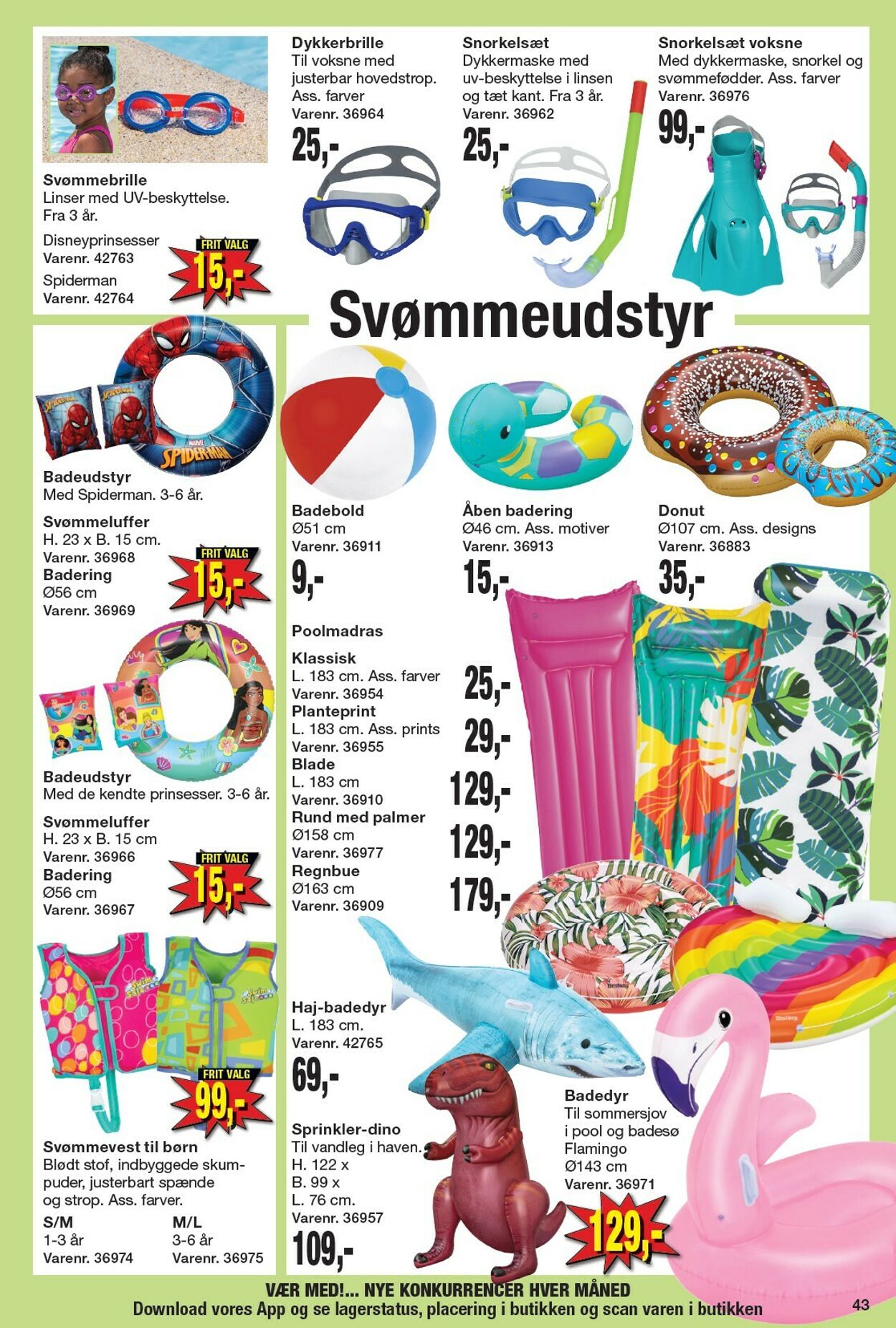 Svømmebrille
Linser med UV-beskyttelse. Fra 3 år.

Disneyprinsesser
Varenr. 42763
Spiderman
Varenr. 42764

FRIT VALG
15,-

Dykkerbrille
Til voksne med justerbar hovedstrop. Ass. farver
Varenr. 36964
25,-

Snorkelsæt
Dykkermaske med uv-beskyttelse i linsen og tæt kant. Fra 3 år.
Varenr. 36962
25,-

Snorkelsæt voksne
Med dykkermaske, snorkel og svømmefødder. Ass. farver
Varenr. 36976
99,-

Svømmeudstyr

SPIDER-MAN

Badeudstyr
Med Spiderman. 3-6 år.

Svømmeluffer
H. 23 x B. 15 cm.
Varenr. 36968
Badering
Ø56 cm
Varenr. 36969

FRIT VALG
15,-

Badeudstyr
Med de kendte prinsesser. 3-6 år.

Svømmeluffer
H. 23 x B. 15 cm
Varenr. 36966
Badering
Ø56 cm
Varenr. 36967

FRIT VALG
15,-

FRIT VALG
99,-

Svømmevest til børn
Blødt stof, indbyggede skumpuder, justerbart spænde og strop. Ass. farver.

S/M
1-3 år
Varenr. 36974

M/L
3-6 år
Varenr. 36975

Badebold
Ø51 cm
Varenr. 36911
9,-

Åben badering
Ø46 cm. Ass. motiver
Varenr. 36913
15,-

Donut
Ø107 cm. Ass. designs
Varenr. 36883
35,-

Poolmadras

Klassisk
L. 183 cm. Ass. farver
Varenr. 36954
25,-
Planteprint
L. 183 cm. Ass. prints
Varenr. 36955
29,-
Blade
L. 183 cm
Varenr. 36910
129,-
Rund med palmer
Ø158 cm
Varenr. 36977
129,-
Regnbue
Ø163 cm
Varenr. 36909
179,-

Haj-badedyr
L. 183 cm.
Varenr. 42765
69,-

Sprinkler-dino
Til vandleg i haven.
H. 122 x
B. 99 x
L. 76 cm.
Varenr. 36957
109,-

Badedyr
Til sommersjov i pool og badesø
Flamingo
Ø143 cm
Varenr. 36971
129,-

VÆR MED!... NYE KONKURRENCER HVER MÅNED
Download vores App og se lagerstatus, placering i butikken og scan varen i butikken

43